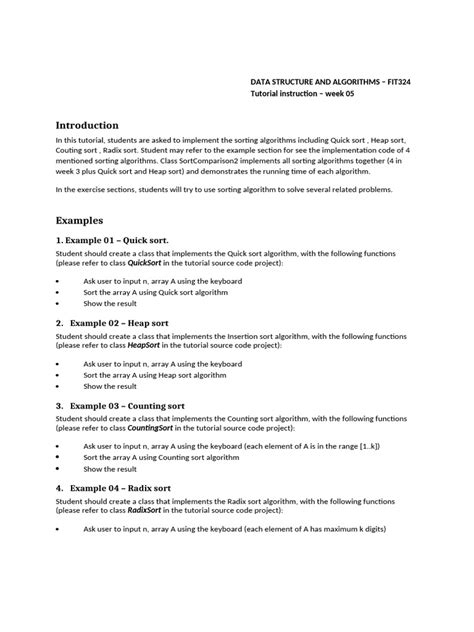 DATA STRUCTURE AND ALGORITHMS – FIT324
Tutorial instruction – week 05

Introduction

In this tutorial, students are asked to implement the sorting algorithms including Quick sort , Heap sort, Couting sort , Radix sort. Student may refer to the example section for see the implementation code of 4 mentioned sorting algorithms. Class SortComparison2 implements all sorting algorithms together (4 in week 3 plus Quick sort and Heap sort) and demonstrates the running time of each algorithm.

In the exercise sections, students will try to use sorting algorithm to solve several related problems.

Examples

1. Example 01 – Quick sort.

Student should create a class that implements the Quick sort algorithm, with the following functions (please refer to class QuickSort in the tutorial source code project):

• Ask user to input n, array A using the keyboard
• Sort the array A using Quick sort algorithm
• Show the result

2. Example 02 – Heap sort

Student should create a class that implements the Insertion sort algorithm, with the following functions (please refer to class HeapSort in the tutorial source code project):

• Ask user to input n, array A using the keyboard
• Sort the array A using Heap sort algorithm
• Show the result

3. Example 03 – Counting sort

Student should create a class that implements the Counting sort algorithm, with the following functions (please refer to class CountingSort in the tutorial source code project):

• Ask user to input n, array A using the keyboard (each element of A is in the range [1..k])
• Sort the array A using Counting sort algorithm
• Show the result

4. Example 04 – Radix sort

Student should create a class that implements the Radix sort algorithm, with the following functions (please refer to class RadixSort in the tutorial source code project):

• Ask user to input n, array A using the keyboard (each element of A has maximum k digits)